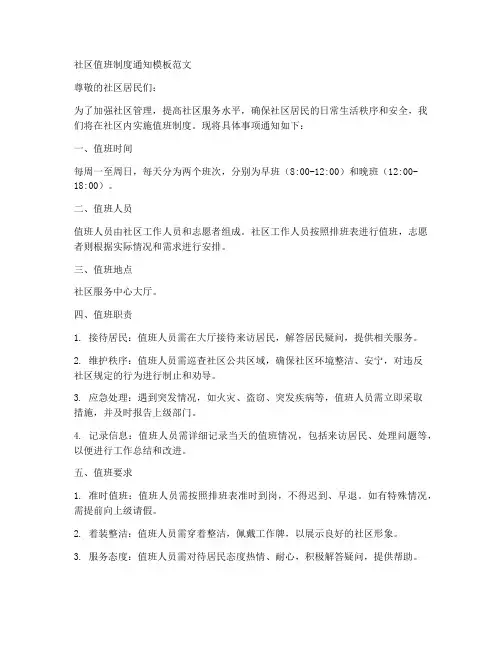 社区值班制度通知模板范文

尊敬的社区居民们：

为了加强社区管理，提高社区服务水平，确保社区居民的日常生活秩序和安全，我们将在社区内实施值班制度。现将具体事项通知如下：

一、值班时间

每周一至周日，每天分为两个班次，分别为早班（8:00-12:00）和晚班（12:00-18:00）。

二、值班人员

值班人员由社区工作人员和志愿者组成。社区工作人员按照排班表进行值班，志愿者则根据实际情况和需求进行安排。

三、值班地点

社区服务中心大厅。

四、值班职责

1. 接待居民：值班人员需在大厅接待来访居民，解答居民疑问，提供相关服务。

2. 维护秩序：值班人员需巡查社区公共区域，确保社区环境整洁、安宁，对违反社区规定的行为进行制止和劝导。

3. 应急处理：遇到突发情况，如火灾、盗窃、突发疾病等，值班人员需立即采取措施，并及时报告上级部门。

4. 记录信息：值班人员需详细记录当天的值班情况，包括来访居民、处理问题等，以便进行工作总结和改进。

五、值班要求

1. 准时值班：值班人员需按照排班表准时到岗，不得迟到、早退。如有特殊情况，需提前向上级请假。

2. 着装整洁：值班人员需穿着整洁，佩戴工作牌，以展示良好的社区形象。

3. 服务态度：值班人员需对待居民态度热情、耐心，积极解答疑问，提供帮助。